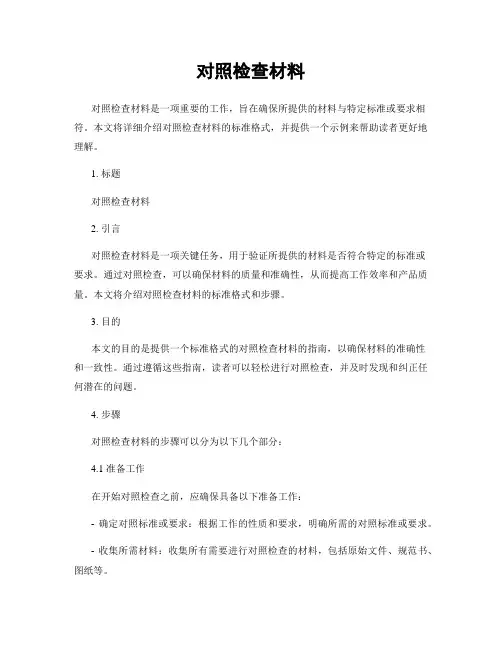 对照检查材料

对照检查材料是一项重要的工作，旨在确保所提供的材料与特定标准或要求相符。本文将详细介绍对照检查材料的标准格式，并提供一个示例来帮助读者更好地理解。

1. 标题

对照检查材料

2. 引言

对照检查材料是一项关键任务，用于验证所提供的材料是否符合特定的标准或要求。通过对照检查，可以确保材料的质量和准确性，从而提高工作效率和产品质量。本文将介绍对照检查材料的标准格式和步骤。

3. 目的

本文的目的是提供一个标准格式的对照检查材料的指南，以确保材料的准确性和一致性。通过遵循这些指南，读者可以轻松进行对照检查，并及时发现和纠正任何潜在的问题。

4. 步骤

对照检查材料的步骤可以分为以下几个部分：

4.1 准备工作

在开始对照检查之前，应确保具备以下准备工作：

- 确定对照标准或要求：根据工作的性质和要求，明确所需的对照标准或要求。

- 收集所需材料：收集所有需要进行对照检查的材料，包括原始文件、规范书、图纸等。